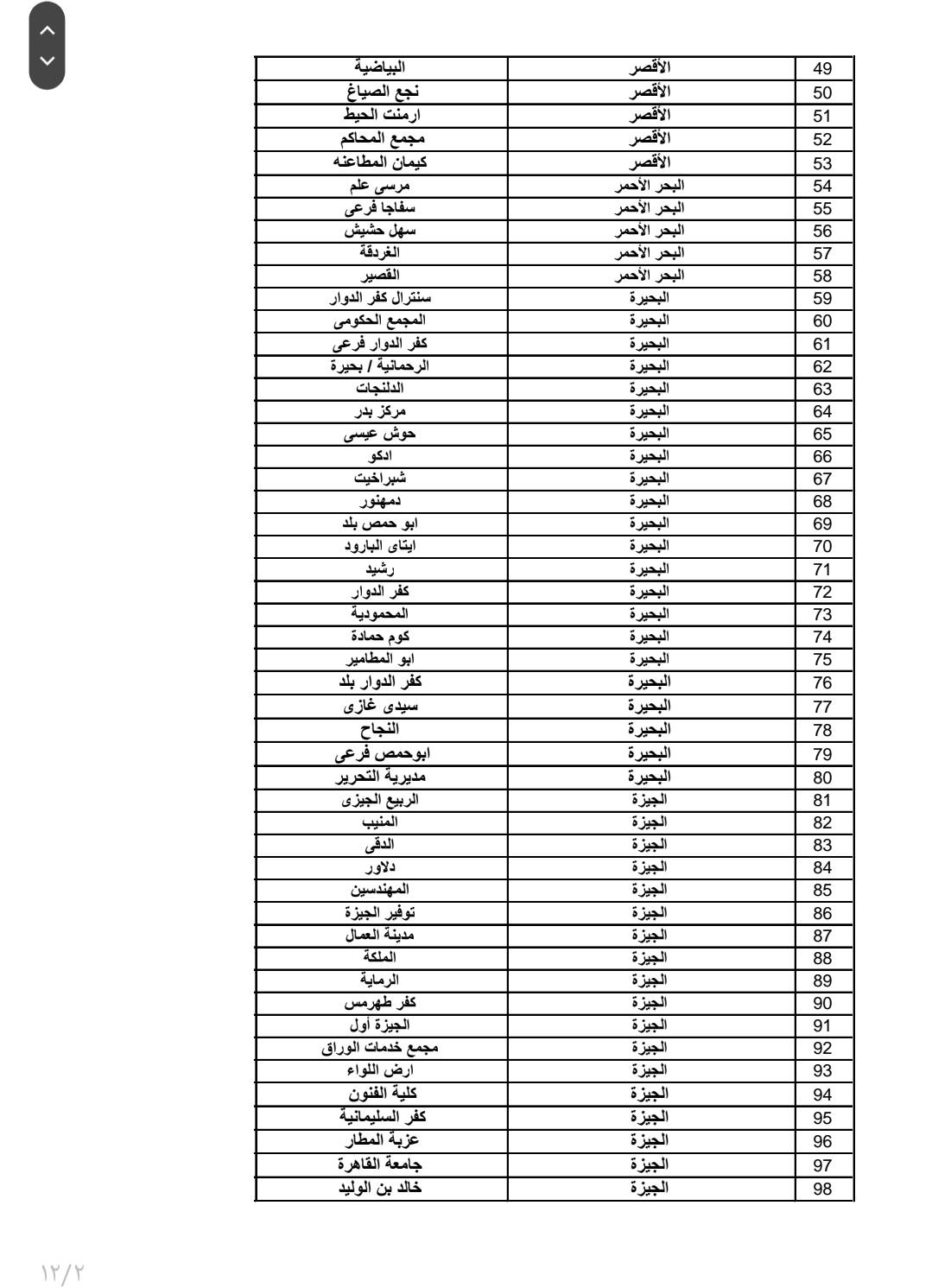 | 49 | الأقصر | البياضية |
|---|---|---|
| 50 | الأقصر | نجع الصياغ |
| 51 | الأقصر | ارمنت الحيط |
| 52 | الأقصر | مجمع المحاكم |
| 53 | الأقصر | كيمان المطاعنه |
| 54 | البحر الأحمر | مرسى علم |
| 55 | البحر الأحمر | سفاجا فرعى |
| 56 | البحر الأحمر | سهل حشيش |
| 57 | البحر الأحمر | الغردقة |
| 58 | البحر الأحمر | القصير |
| 59 | البحيرة | سنترال كفر الدوار |
| 60 | البحيرة | المجمع الحكومى |
| 61 | البحيرة | كفر الدوار فرعى |
| 62 | البحيرة | الرحمانية / بحيرة |
| 63 | البحيرة | الدلنجات |
| 64 | البحيرة | مركز بدر |
| 65 | البحيرة | حوش عيسى |
| 66 | البحيرة | ادكو |
| 67 | البحيرة | شبراخيت |
| 68 | البحيرة | دمهنور |
| 69 | البحيرة | ابو حمص بلد |
| 70 | البحيرة | ايتاى البارود |
| 71 | البحيرة | رشيد |
| 72 | البحيرة | كفر الدوار |
| 73 | البحيرة | المحمودية |
| 74 | البحيرة | كوم حمادة |
| 75 | البحيرة | ابو المطامير |
| 76 | البحيرة | كفر الدوار بلد |
| 77 | البحيرة | سيدى غازى |
| 78 | البحيرة | النجاح |
| 79 | البحيرة | ابوحمص فرعى |
| 80 | البحيرة | مديرية التحرير |
| 81 | الجيزة | الربيع الجيزى |
| 82 | الجيزة | المنيب |
| 83 | الجيزة | الدقى |
| 84 | الجيزة | دلاور |
| 85 | الجيزة | المهندسين |
| 86 | الجيزة | توفير الجيزة |
| 87 | الجيزة | مدينة العمال |
| 88 | الجيزة | الملكة |
| 89 | الجيزة | الرماية |
| 90 | الجيزة | كفر طهرمس |
| 91 | الجيزة | الجيزة أول |
| 92 | الجيزة | مجمع خدمات الوراق |
| 93 | الجيزة | ارض اللواء |
| 94 | الجيزة | كلية الفنون |
| 95 | الجيزة | كفر السليمانية |
| 96 | الجيزة | عزبة المطار |
| 97 | الجيزة | جامعة القاهرة |
| 98 | الجيزة | خالد بن الوليد |

١٢/٢